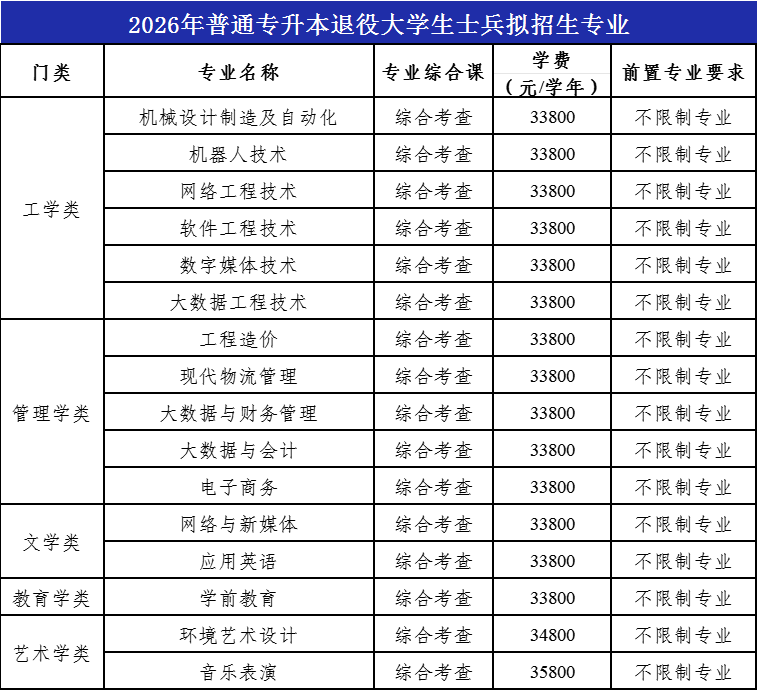 2026年普通专升本退役大学生士兵拟招生专业

| 门类 | 专业名称 | 专业综合课 | 学费（元/学年） | 前置专业要求 |
|---|---|---|---|---|
| 工学类 | 机械设计制造及自动化 | 综合考查 | 33800 | 不限制专业 |
| | 机器人技术 | 综合考查 | 33800 | 不限制专业 |
| | 网络工程技术 | 综合考查 | 33800 | 不限制专业 |
| | 软件工程技术 | 综合考查 | 33800 | 不限制专业 |
| | 数字媒体技术 | 综合考查 | 33800 | 不限制专业 |
| | 大数据工程技术 | 综合考查 | 33800 | 不限制专业 |
| 管理学类 | 工程造价 | 综合考查 | 33800 | 不限制专业 |
| | 现代物流管理 | 综合考查 | 33800 | 不限制专业 |
| | 大数据与财务管理 | 综合考查 | 33800 | 不限制专业 |
| | 大数据与会计 | 综合考查 | 33800 | 不限制专业 |
| | 电子商务 | 综合考查 | 33800 | 不限制专业 |
| 文学类 | 网络与新媒体 | 综合考查 | 33800 | 不限制专业 |
| | 应用英语 | 综合考查 | 33800 | 不限制专业 |
| 教育学类 | 学前教育 | 综合考查 | 33800 | 不限制专业 |
| 艺术学类 | 环境艺术设计 | 综合考查 | 34800 | 不限制专业 |
| | 音乐表演 | 综合考查 | 35800 | 不限制专业 |